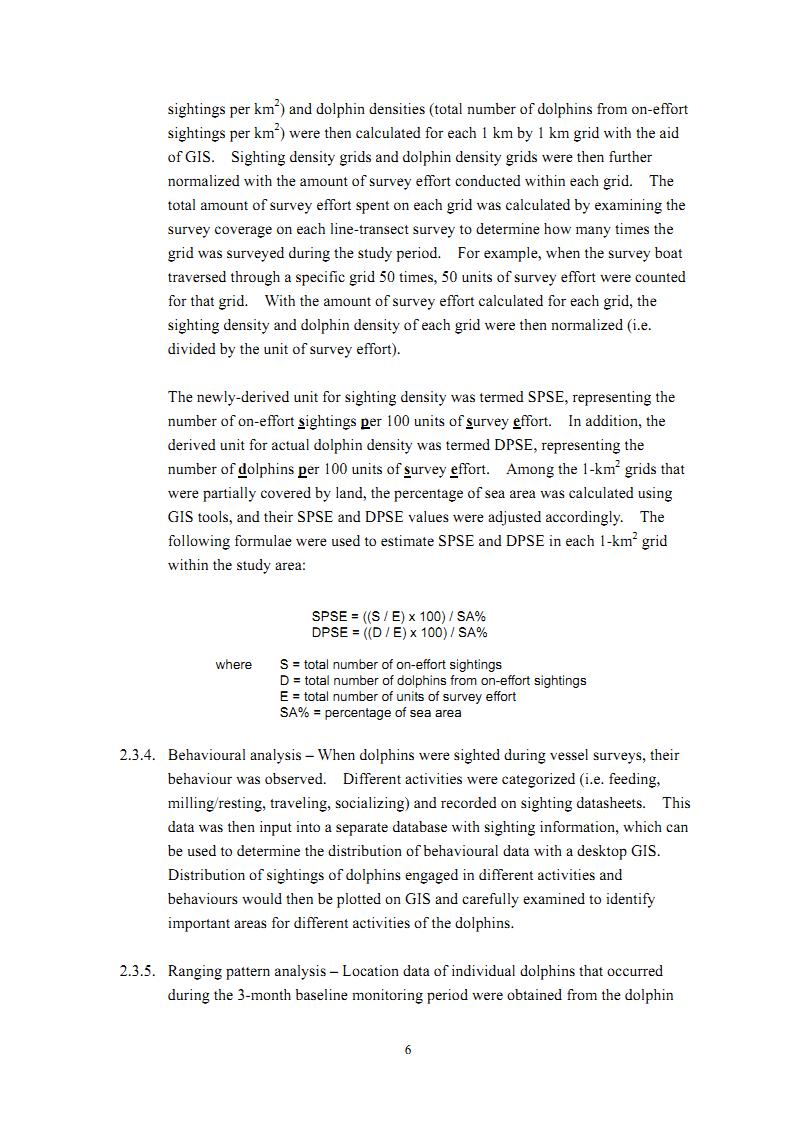 sightings per $km^2$) and dolphin densities (total number of dolphins from on-effort sightings per $km^2$) were then calculated for each 1 km by 1 km grid with the aid of GIS. Sighting density grids and dolphin density grids were then further normalized with the amount of survey effort conducted within each grid. The total amount of survey effort spent on each grid was calculated by examining the survey coverage on each line-transect survey to determine how many times the grid was surveyed during the study period. For example, when the survey boat traversed through a specific grid 50 times, 50 units of survey effort were counted for that grid. With the amount of survey effort calculated for each grid, the sighting density and dolphin density of each grid were then normalized (i.e. divided by the unit of survey effort).

The newly-derived unit for sighting density was termed SPSE, representing the number of on-effort sightings per 100 units of survey effort. In addition, the derived unit for actual dolphin density was termed DPSE, representing the number of dolphins per 100 units of survey effort. Among the 1-$km^2$ grids that were partially covered by land, the percentage of sea area was calculated using GIS tools, and their SPSE and DPSE values were adjusted accordingly. The following formulae were used to estimate SPSE and DPSE in each 1-$km^2$ grid within the study area:

SPSE = ((S / E) x 100) / SA%
DPSE = ((D / E) x 100) / SA%

where S = total number of on-effort sightings
D = total number of dolphins from on-effort sightings
E = total number of units of survey effort
SA% = percentage of sea area

2.3.4. Behavioural analysis – When dolphins were sighted during vessel surveys, their behaviour was observed. Different activities were categorized (i.e. feeding, milling/resting, traveling, socializing) and recorded on sighting datasheets. This data was then input into a separate database with sighting information, which can be used to determine the distribution of behavioural data with a desktop GIS. Distribution of sightings of dolphins engaged in different activities and behaviours would then be plotted on GIS and carefully examined to identify important areas for different activities of the dolphins.

2.3.5. Ranging pattern analysis – Location data of individual dolphins that occurred during the 3-month baseline monitoring period were obtained from the dolphin

6